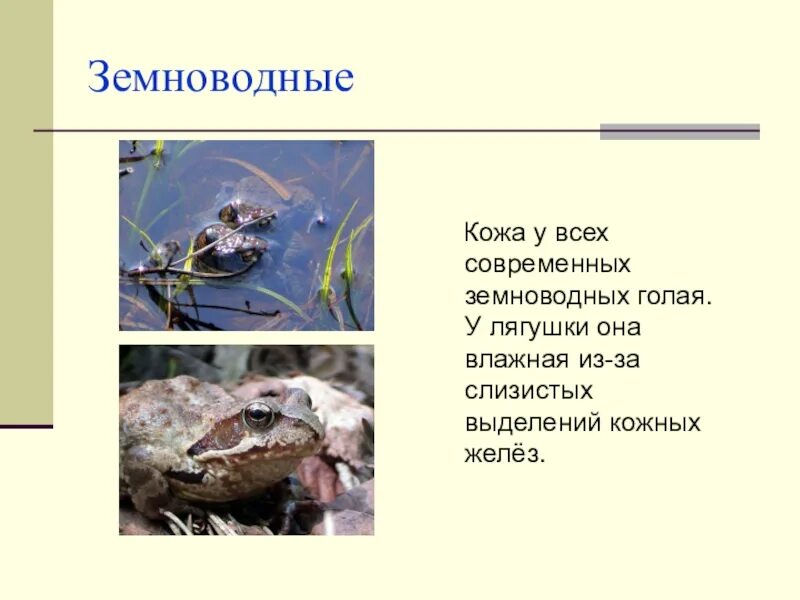 Земноводные

Кожа у всех современных земноводных голая. У лягушки она влажная из-за слизистых выделений кожных желёз.